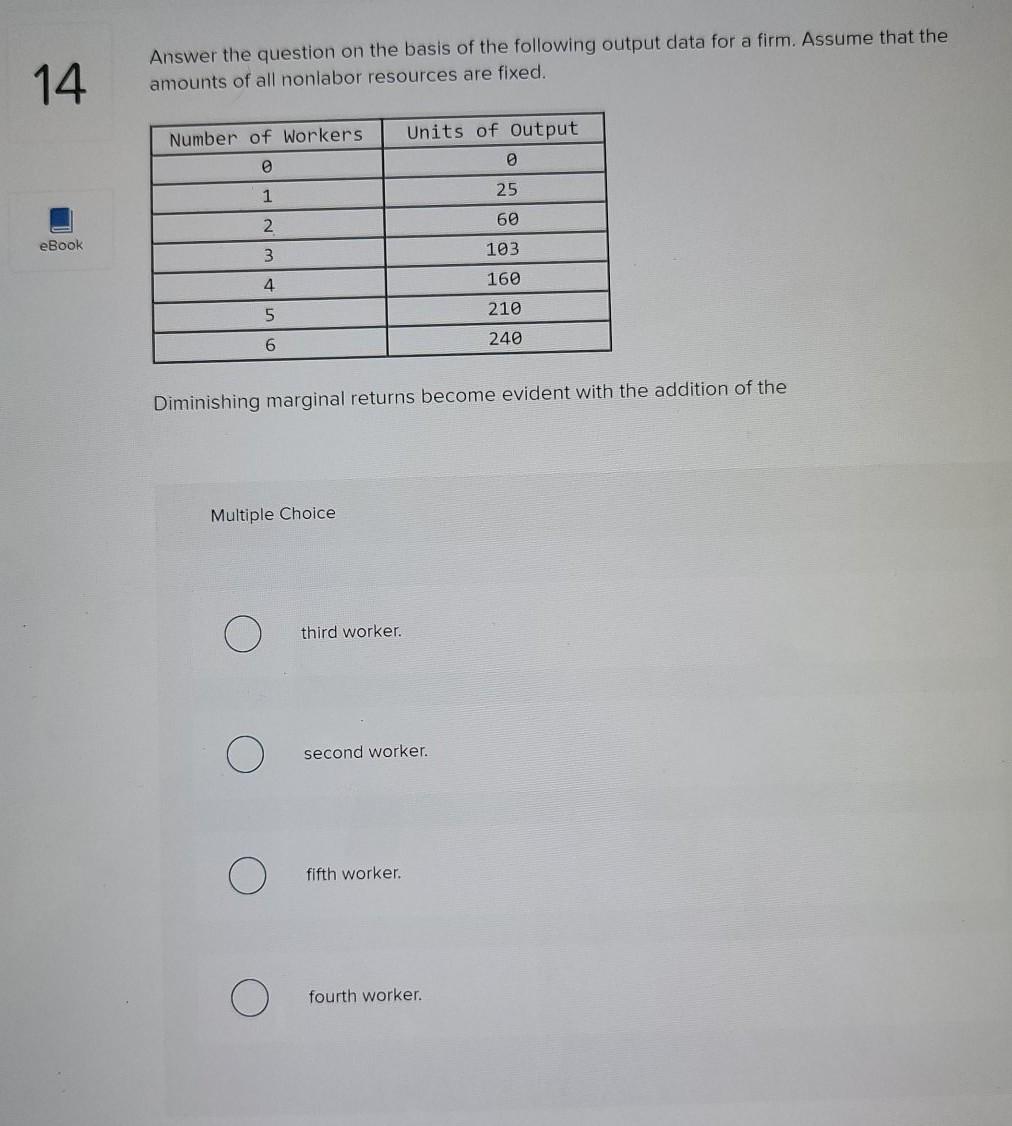 14

eBook

Answer the question on the basis of the following output data for a firm. Assume that the amounts of all nonlabor resources are fixed.

| Number of Workers | Units of Output |
|---|---|
| 0 | 0 |
| 1 | 25 |
| 2 | 60 |
| 3 | 103 |
| 4 | 160 |
| 5 | 210 |
| 6 | 240 |

Diminishing marginal returns become evident with the addition of the

Multiple Choice

third worker.

second worker.

fifth worker.

fourth worker.